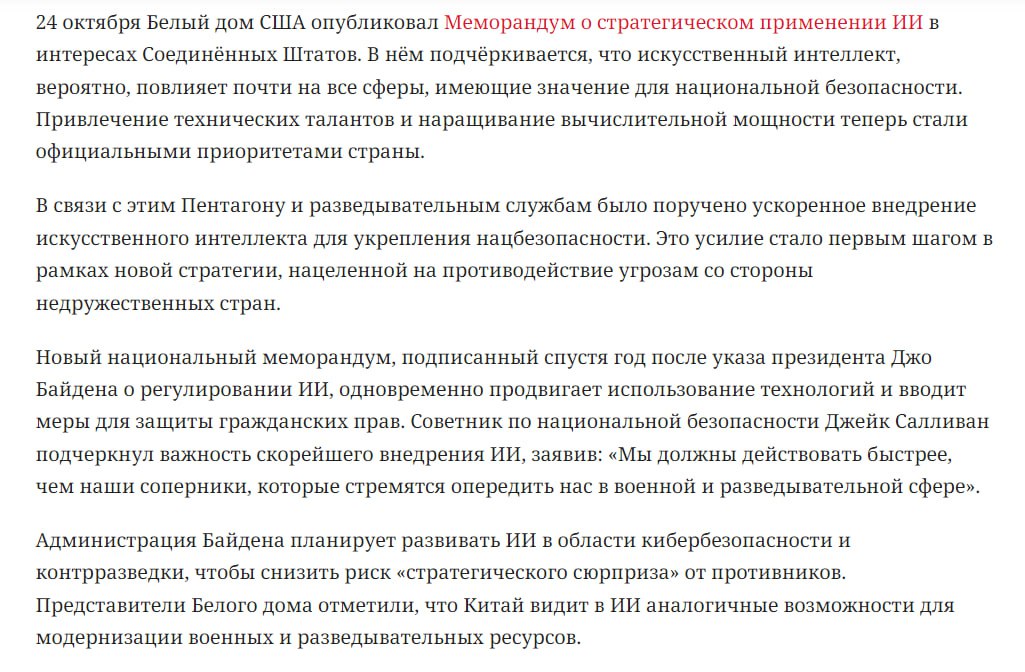 24 октября Белый дом США опубликовал Меморандум о стратегическом применении ИИ в интересах Соединённых Штатов. В нём подчёркивается, что искусственный интеллект, вероятно, повлияет почти на все сферы, имеющие значение для национальной безопасности. Привлечение технических талантов и наращивание вычислительной мощности теперь стали официальными приоритетами страны.

В связи с этим Пентагону и разведывательным службам было поручено ускоренное внедрение искусственного интеллекта для укрепления нацбезопасности. Это усилие стало первым шагом в рамках новой стратегии, нацеленной на противодействие угрозам со стороны недружественных стран.

Новый национальный меморандум, подписанный спустя год после указа президента Джо Байдена о регулировании ИИ, одновременно продвигает использование технологий и вводит меры для защиты гражданских прав. Советник по национальной безопасности Джейк Салливан подчеркнул важность скорейшего внедрения ИИ, заявив: «Мы должны действовать быстрее, чем наши соперники, которые стремятся опередить нас в военной и разведывательной сфере».

Администрация Байдена планирует развивать ИИ в области кибербезопасности и контрразведки, чтобы снизить риск «стратегического сюрприза» от противников. Представители Белого дома отметили, что Китай видит в ИИ аналогичные возможности для модернизации военных и разведывательных ресурсов.